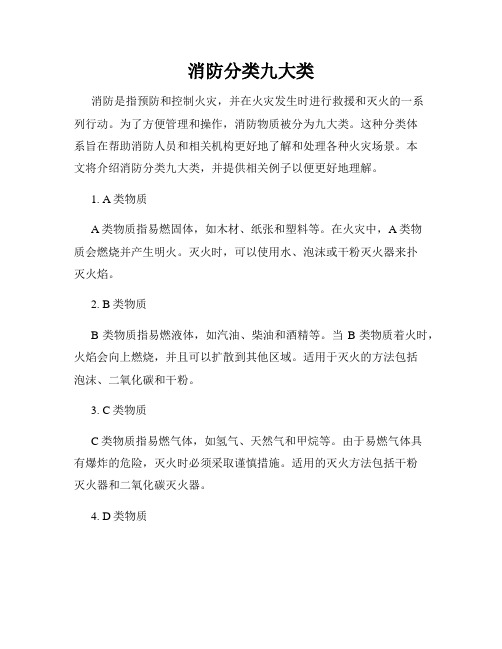 消防分类九大类

消防是指预防和控制火灾，并在火灾发生时进行救援和灭火的一系列行动。为了方便管理和操作，消防物质被分为九大类。这种分类体系旨在帮助消防人员和相关机构更好地了解和处理各种火灾场景。本文将介绍消防分类九大类，并提供相关例子以便更好地理解。

1. A 类物质

A 类物质指易燃固体，如木材、纸张和塑料等。在火灾中，A 类物质会燃烧并产生明火。灭火时，可以使用水、泡沫或干粉灭火器来扑灭火焰。

2. B 类物质

B 类物质指易燃液体，如汽油、柴油和酒精等。当 B 类物质着火时，火焰会向上燃烧，并且可以扩散到其他区域。适用于灭火的方法包括泡沫、二氧化碳和干粉。

3. C 类物质

C 类物质指易燃气体，如氢气、天然气和甲烷等。由于易燃气体具有爆炸的危险，灭火时必须采取谨慎措施。适用的灭火方法包括干粉灭火器和二氧化碳灭火器。

4. D 类物质